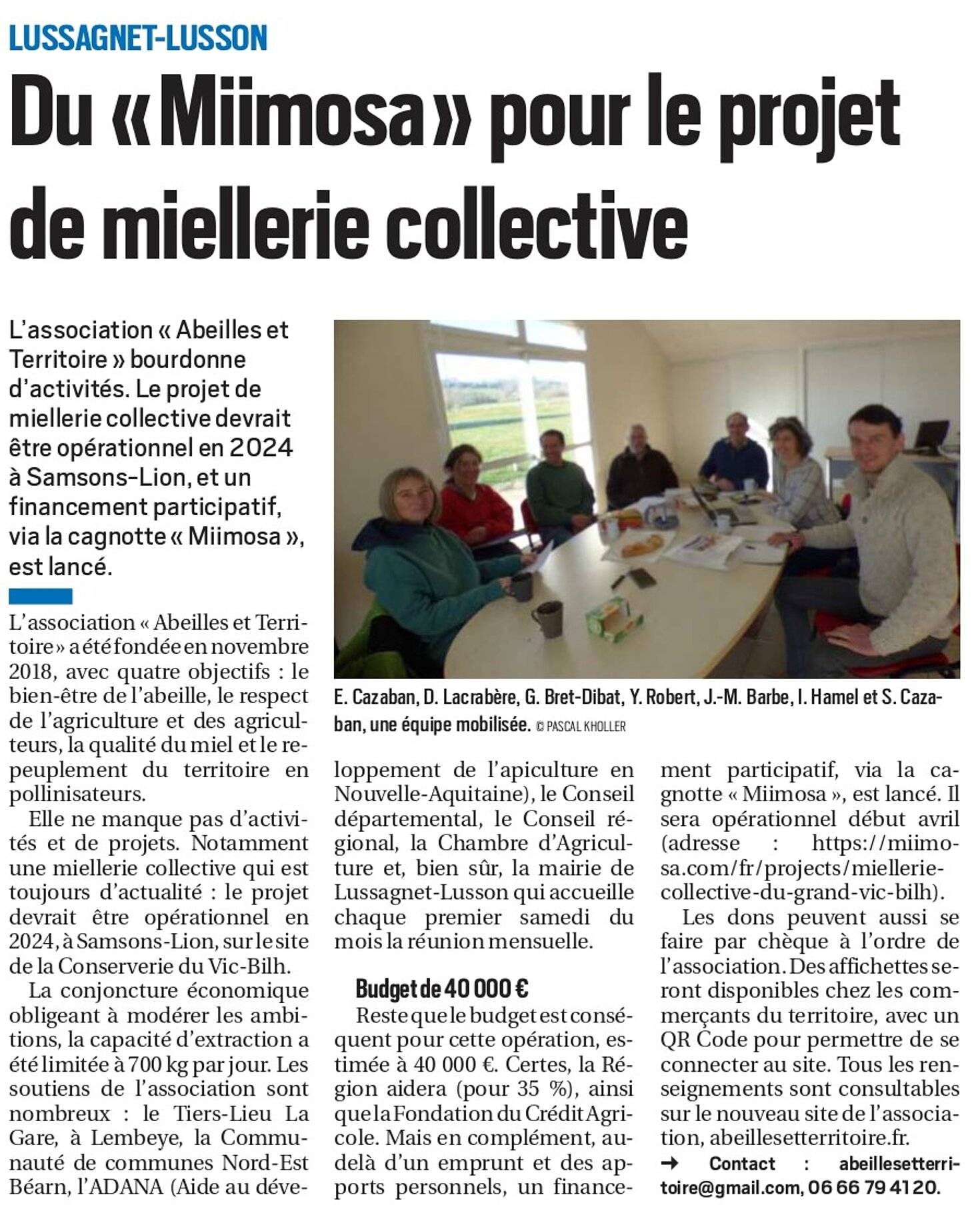 LUSSAGNET-LUSSON

Du « Miimosa » pour le projet de miellerie collective

L'association « Abeilles et Territoire » bourdonne d'activités. Le projet de miellerie collective devrait être opérationnel en 2024 à Samsons-Lion, et un financement participatif, via la cagnotte « Miimosa », est lancé.

E. Cazaban, D. Lacrabère, G. Bret-Dibat, Y. Robert, J.-M. Barbe, I. Hamel et S. Cazaban, une équipe mobilisée. © PASCAL KHOLLER

L'association « Abeilles et Territoire » a été fondée en novembre 2018, avec quatre objectifs : le bien-être de l'abeille, le respect de l'agriculture et des agriculteurs, la qualité du miel et le repeuplement du territoire en pollinisateurs.

Elle ne manque pas d'activités et de projets. Notamment une miellerie collective qui est toujours d'actualité : le projet devrait être opérationnel en 2024, à Samsons-Lion, sur le site de la Conserverie du Vic-Bilh.

La conjoncture économique obligeant à modérer les ambitions, la capacité d'extraction a été limitée à 700 kg par jour. Les soutiens de l'association sont nombreux : le Tiers-Lieu La Gare, à Lembeye, la Communauté de communes Nord-Est Béarn, l'ADANA (Aide au développement de l'apiculture en Nouvelle-Aquitaine), le Conseil départemental, le Conseil régional, la Chambre d'Agriculture et, bien sûr, la mairie de Lussagnet-Lusson qui accueille chaque premier samedi du mois la réunion mensuelle.

Budget de 40 000 €

Reste que le budget est conséquent pour cette opération, estimée à 40 000 €. Certes, la Région aidera (pour 35 %), ainsi que la Fondation du Crédit Agricole. Mais en complément, au-delà d'un emprunt et des apports personnels, un financement participatif, via la cagnotte « Miimosa », est lancé. Il sera opérationnel début avril (adresse : https://miimosa.com/fr/projects/miellerie-collective-du-grand-vic-bilh).

Les dons peuvent aussi se faire par chèque à l'ordre de l'association. Des affichettes seront disponibles chez les commerçants du territoire, avec un QR Code pour permettre de se connecter au site. Tous les renseignements sont consultables sur le nouveau site de l'association, abeillesetterritoire.fr.

→ Contact : abeillesetterritoire@gmail.com, 06 66 79 41 20.